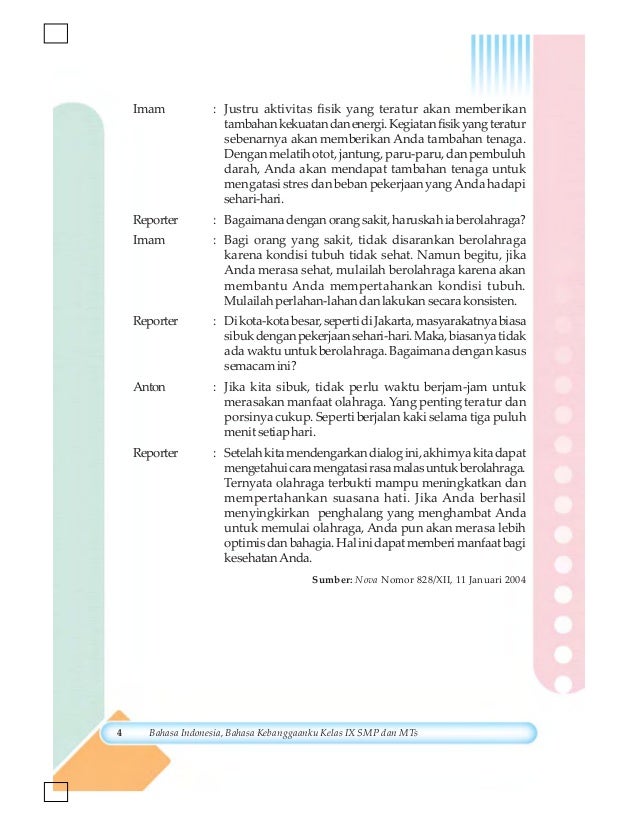 Imam : Justru aktivitas fisik yang teratur akan memberikan tambahan kekuatan dan energi. Kegiatan fisik yang teratur sebenarnya akan memberikan Anda tambahan tenaga. Dengan melatih otot, jantung, paru-paru, dan pembuluh darah, Anda akan mendapat tambahan tenaga untuk mengatasi stres dan beban pekerjaan yang Anda hadapi sehari-hari.

Reporter : Bagaimana dengan orang sakit, haruskah ia berolahraga?

Imam : Bagi orang yang sakit, tidak disarankan berolahraga karena kondisi tubuh tidak sehat. Namun begitu, jika Anda merasa sehat, mulailah berolahraga karena akan membantu Anda mempertahankan kondisi tubuh. Mulailah perlahan-lahan dan lakukan secara konsisten.

Reporter : Di kota-kota besar, seperti di Jakarta, masyarakatnya biasa sibuk dengan pekerjaan sehari-hari. Maka, biasanya tidak ada waktu untuk berolahraga. Bagaimana dengan kasus semacam ini?

Anton : Jika kita sibuk, tidak perlu waktu berjam-jam untuk merasakan manfaat olahraga. Yang penting teratur dan porsinya cukup. Seperti berjalan kaki selama tiga puluh menit setiap hari.

Reporter : Setelah kita mendengarkan dialog ini, akhirnya kita dapat mengetahui cara mengatasi rasa malas untuk berolahraga. Ternyata olahraga terbukti mampu meningkatkan dan mempertahankan suasana hati. Jika Anda berhasil menyingkirkan penghalang yang menghambat Anda untuk memulai olahraga, Anda pun akan merasa lebih optimis dan bahagia. Hal ini dapat memberi manfaat bagi kesehatan Anda.

Sumber: Nova Nomor 828/XII, 11 Januari 2004

4 Bahasa Indonesia, Bahasa Kebanggaanku Kelas IX SMP dan MTs